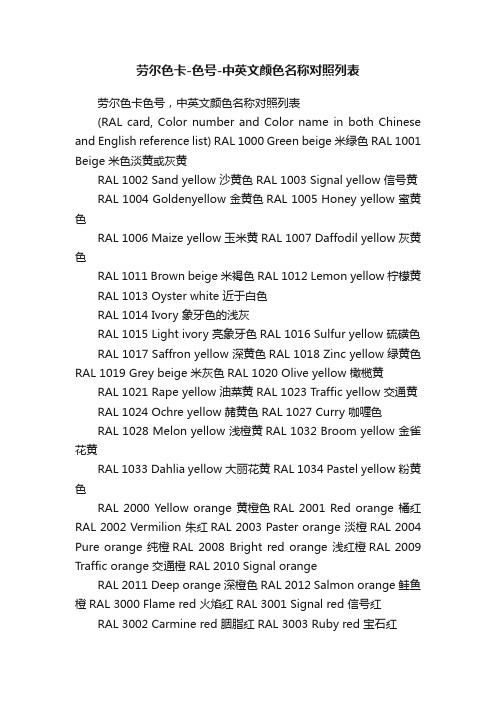 劳尔色卡-色号-中英文颜色名称对照列表

劳尔色卡色号，中英文颜色名称对照列表

(RAL card, Color number and Color name in both Chinese and English reference list) RAL 1000 Green beige 米绿色 RAL 1001 Beige 米色淡黄或灰黄

RAL 1002 Sand yellow 沙黄色 RAL 1003 Signal yellow 信号黄

RAL 1004 Goldenyellow 金黄色 RAL 1005 Honey yellow 蜜黄色

RAL 1006 Maize yellow 玉米黄 RAL 1007 Daffodil yellow 灰黄色

RAL 1011 Brown beige 米褐色 RAL 1012 Lemon yellow 柠檬黄

RAL 1013 Oyster white 近于白色

RAL 1014 Ivory 象牙色的浅灰

RAL 1015 Light ivory 亮象牙色 RAL 1016 Sulfur yellow 硫磺色

RAL 1017 Saffron yellow 深黄色 RAL 1018 Zinc yellow 绿黄色 RAL 1019 Grey beige 米灰色 RAL 1020 Olive yellow 橄榄黄

RAL 1021 Rape yellow 油菜黄 RAL 1023 Traffic yellow 交通黄

RAL 1024 Ochre yellow 赭黄色 RAL 1027 Curry 咖喱色

RAL 1028 Melon yellow 浅橙黄 RAL 1032 Broom yellow 金雀花黄

RAL 1033 Dahlia yellow 大丽花黄 RAL 1034 Pastel yellow 粉黄色

RAL 2000 Yellow orange 黄橙色 RAL 2001 Red orange 橘红 RAL 2002 Vermilion 朱红 RAL 2003 Paster orange 淡橙 RAL 2004 Pure orange 纯橙 RAL 2008 Bright red orange 浅红橙 RAL 2009 Traffic orange 交通橙 RAL 2010 Signal orange

RAL 2011 Deep orange 深橙色 RAL 2012 Salmon orange 鲑鱼橙 RAL 3000 Flame red 火焰红 RAL 3001 Signal red 信号红

RAL 3002 Carmine red 胭脂红 RAL 3003 Ruby red 宝石红